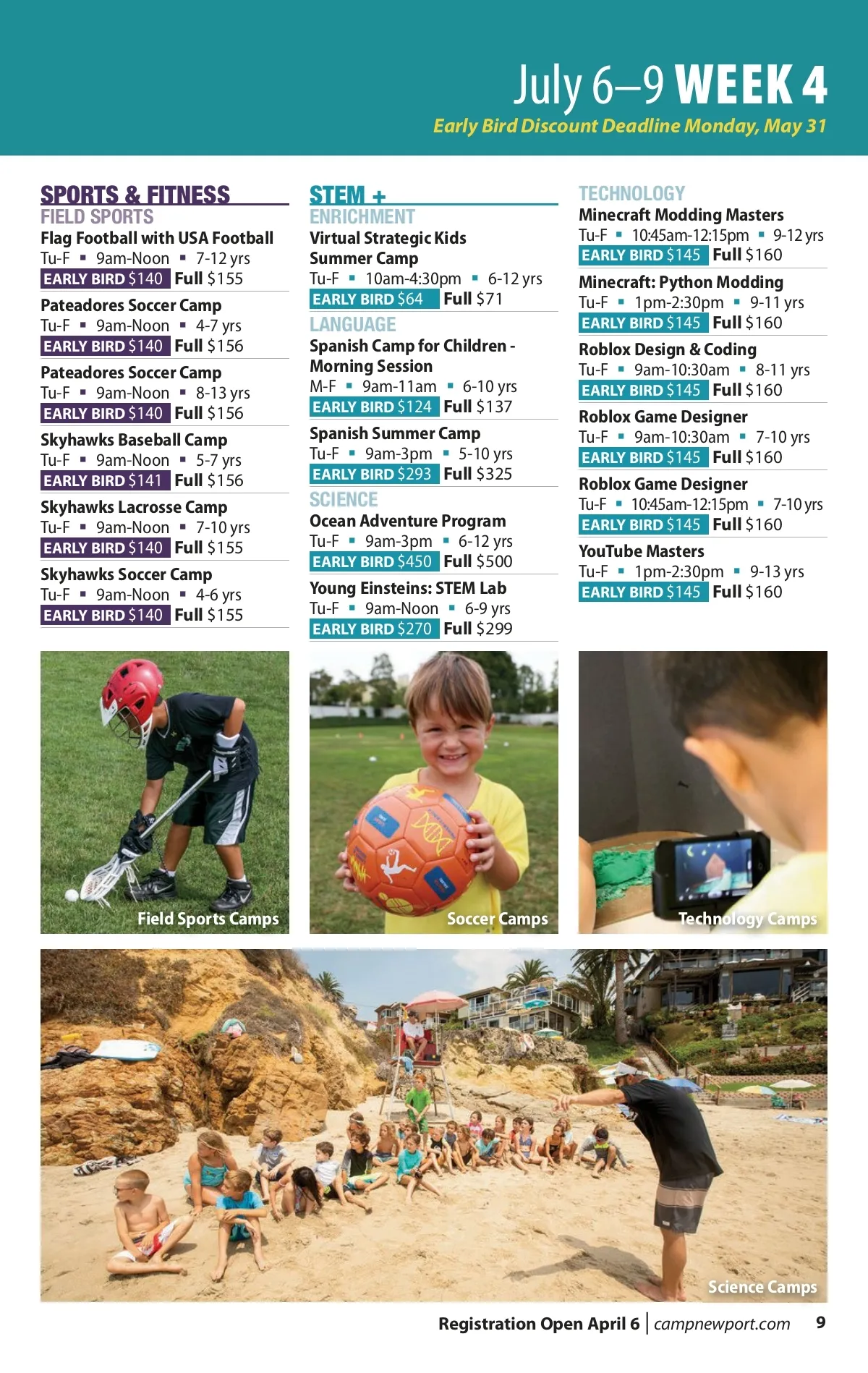 July 6–9 WEEK 4
Early Bird Discount Deadline Monday, May 31

SPORTS & FITNESS
FIELD SPORTS
Flag Football with USA Football
Tu-F ▪ 9am-Noon ▪ 7-12 yrs
EARLY BIRD $140 Full $155

Pateadores Soccer Camp
Tu-F ▪ 9am-Noon ▪ 4-7 yrs
EARLY BIRD $140 Full $156

Pateadores Soccer Camp
Tu-F ▪ 9am-Noon ▪ 8-13 yrs
EARLY BIRD $140 Full $156

Skyhawks Baseball Camp
Tu-F ▪ 9am-Noon ▪ 5-7 yrs
EARLY BIRD $141 Full $156

Skyhawks Lacrosse Camp
Tu-F ▪ 9am-Noon ▪ 7-10 yrs
EARLY BIRD $140 Full $155

Skyhawks Soccer Camp
Tu-F ▪ 9am-Noon ▪ 4-6 yrs
EARLY BIRD $140 Full $155

STEM + ENRICHMENT
Virtual Strategic Kids Summer Camp
Tu-F ▪ 10am-4:30pm ▪ 6-12 yrs
EARLY BIRD $64 Full $71

LANGUAGE
Spanish Camp for Children - Morning Session
M-F ▪ 9am-11am ▪ 6-10 yrs
EARLY BIRD $124 Full $137

Spanish Summer Camp
Tu-F ▪ 9am-3pm ▪ 5-10 yrs
EARLY BIRD $293 Full $325

SCIENCE
Ocean Adventure Program
Tu-F ▪ 9am-3pm ▪ 6-12 yrs
EARLY BIRD $450 Full $500

Young Einsteins: STEM Lab
Tu-F ▪ 9am-Noon ▪ 6-9 yrs
EARLY BIRD $270 Full $299

TECHNOLOGY
Minecraft Modding Masters
Tu-F ▪ 10:45am-12:15pm ▪ 9-12 yrs
EARLY BIRD $145 Full $160

Minecraft: Python Modding
Tu-F ▪ 1pm-2:30pm ▪ 9-11 yrs
EARLY BIRD $145 Full $160

Roblox Design & Coding
Tu-F ▪ 9am-10:30am ▪ 8-11 yrs
EARLY BIRD $145 Full $160

Roblox Game Designer
Tu-F ▪ 9am-10:30am ▪ 7-10 yrs
EARLY BIRD $145 Full $160

Roblox Game Designer
Tu-F ▪ 10:45am-12:15pm ▪ 7-10 yrs
EARLY BIRD $145 Full $160

YouTube Masters
Tu-F ▪ 1pm-2:30pm ▪ 9-13 yrs
EARLY BIRD $145 Full $160

Field Sports Camps
Soccer Camps
Technology Camps
Science Camps

Registration Open April 6 | campnewport.com 9